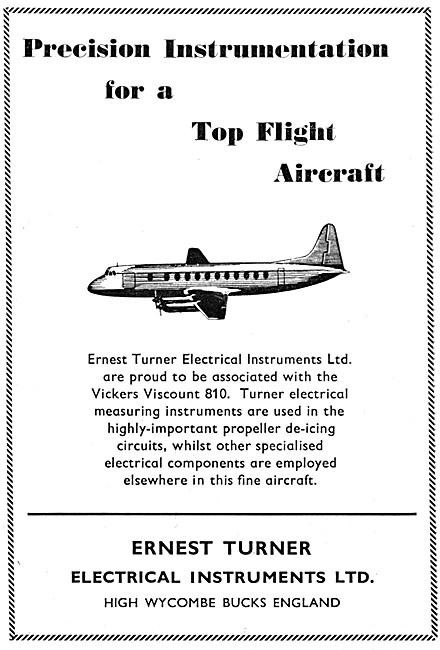 Precision Instrumentation
for a
Top Flight
Aircraft

Ernest Turner Electrical Instruments Ltd. are proud to be associated with the Vickers Viscount 810. Turner electrical measuring instruments are used in the highly-important propeller de-icing circuits, whilst other specialised electrical components are employed elsewhere in this fine aircraft.

ERNEST TURNER
ELECTRICAL INSTRUMENTS LTD.
HIGH WYCOMBE BUCKS ENGLAND